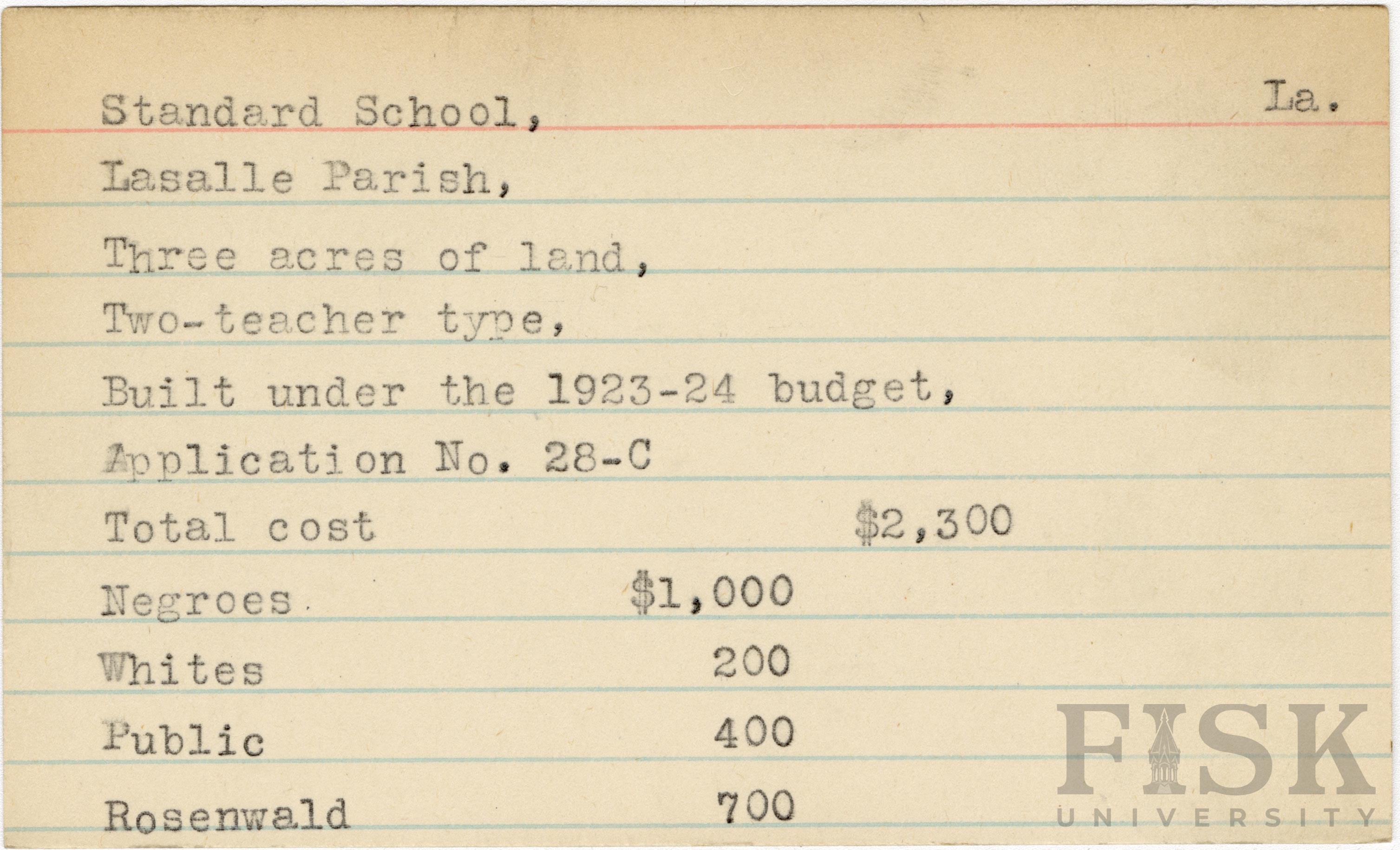 Standard School, La.

Lasalle Parish,

Three acres of land,

Two-teacher type,

Built under the 1923-24 budget,

Application No. 28-C

Total cost $2,300

Negroes $1,000

Whites 200

Public 400

Rosenwald 700

FISK UNIVERSITY